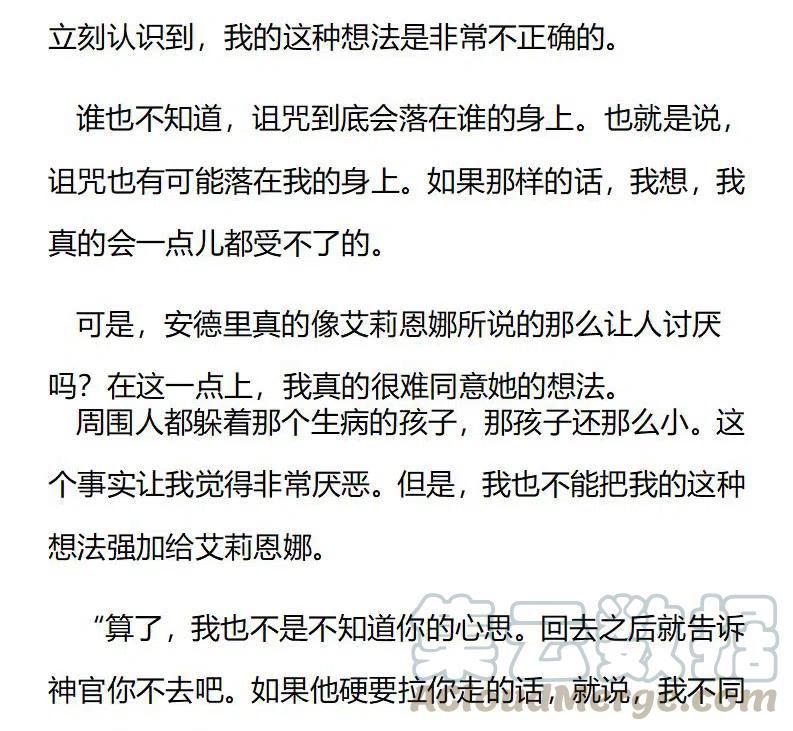 立刻认识到，我的这种想法是非常不正确的。

谁也不知道，诅咒到底会落在谁的身上。也就是说，诅咒也有可能落在我的身上。如果那样的话，我想，我真的会一点儿都受不了的。

可是，安德里真的像艾莉恩娜所说的那么让人讨厌吗？在这一点上，我真的很难同意她的想法。
周围人都躲着那个生病的孩子，那孩子还那么小。这个事实让我觉得非常厌恶。但是，我也不能把我的这种想法强加给艾莉恩娜。

“算了，我也不是不知道你的心思。回去之后就告诉神官你不去吧。如果他硬要拉你走的话，就说，我不同

集云数据
KoloudMerge.com